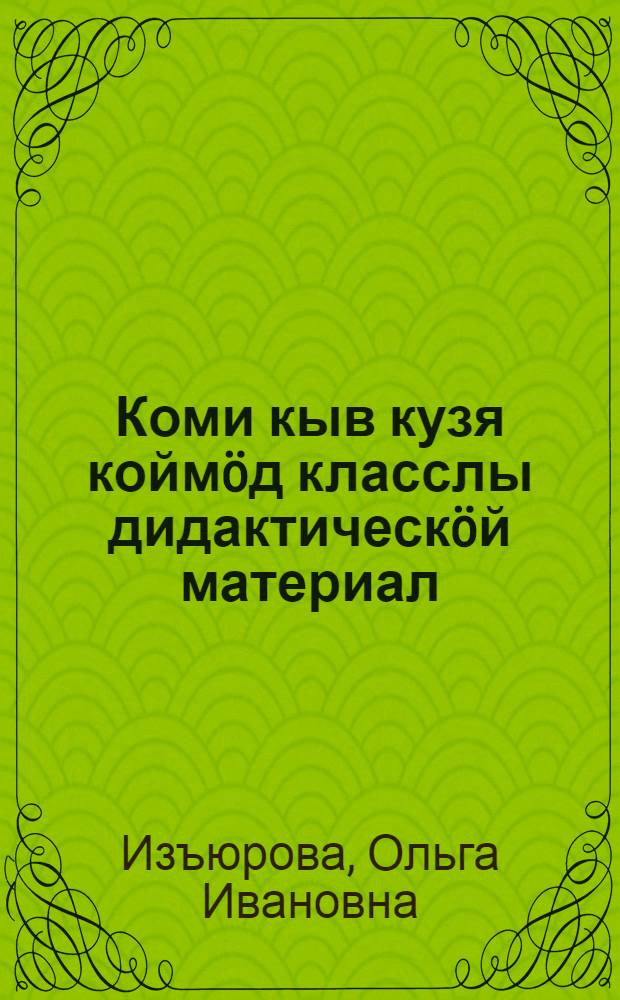 Коми кыв кузя коймӧд класслы дидактическӧй материал

Изъюрова, Ольга Ивановна